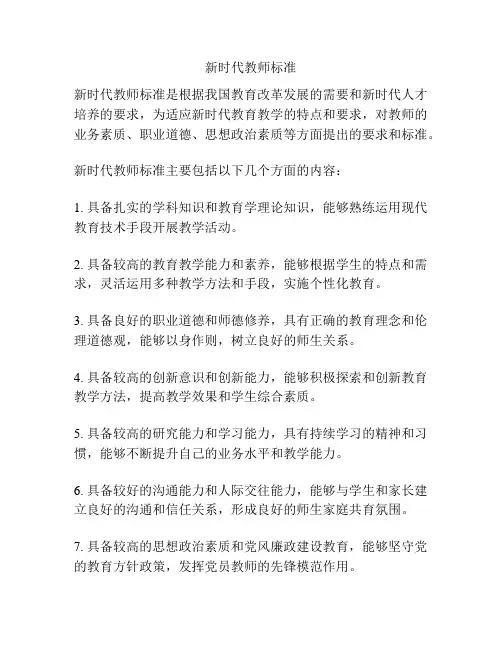 新时代教师标准

新时代教师标准是根据我国教育改革发展的需要和新时代人才培养的要求，为适应新时代教育教学的特点和要求，对教师的业务素质、职业道德、思想政治素质等方面提出的要求和标准。

新时代教师标准主要包括以下几个方面的内容：

1. 具备扎实的学科知识和教育学理论知识，能够熟练运用现代教育技术手段开展教学活动。

2. 具备较高的教育教学能力和素养，能够根据学生的特点和需求，灵活运用多种教学方法和手段，实施个性化教育。

3. 具备良好的职业道德和师德修养，具有正确的教育理念和伦理道德观，能够以身作则，树立良好的师生关系。

4. 具备较高的创新意识和创新能力，能够积极探索和创新教育教学方法，提高教学效果和学生综合素质。

5. 具备较高的研究能力和学习能力，具有持续学习的精神和习惯，能够不断提升自己的业务水平和教学能力。

6. 具备较好的沟通能力和人际交往能力，能够与学生和家长建立良好的沟通和信任关系，形成良好的师生家庭共育氛围。

7. 具备较高的思想政治素质和党风廉政建设教育，能够坚守党的教育方针政策，发挥党员教师的先锋模范作用。